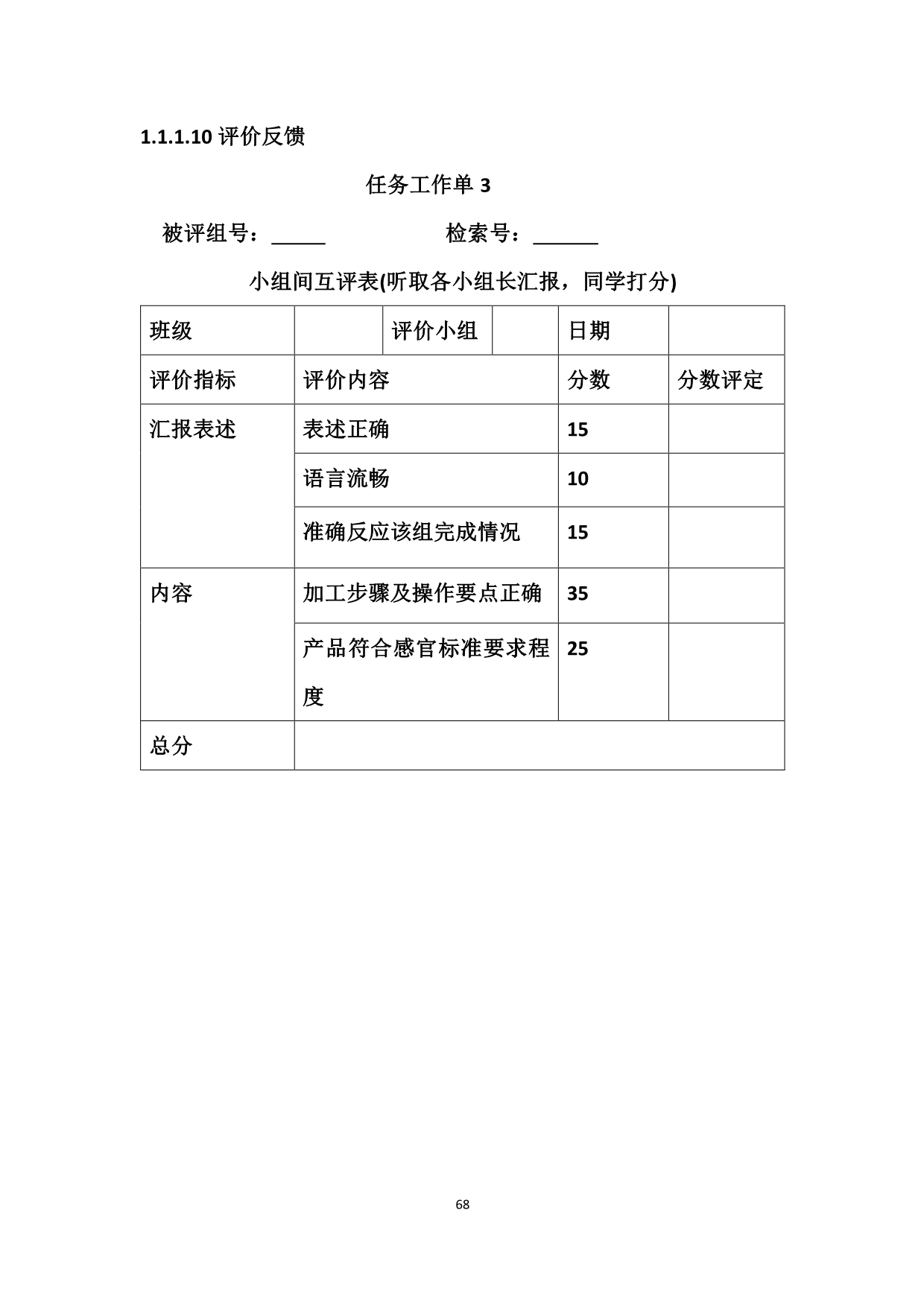 1.1.1.10评价反馈

任务工作单3

被评组号：____ 检索号：____

小组间互评表(听取各小组长汇报，同学打分)

| 班级 |  | 评价小组 |  | 日期 |  |
|---|---|---|---|---|---|
| 评价指标 | 评价内容 |  |  | 分数 | 分数评定 |
| 汇报表述 | 表述正确 |  |  | 15 |  |
|  | 语言流畅 |  |  | 10 |  |
|  | 准确反应该组完成情况 |  |  | 15 |  |
| 内容 | 加工步骤及操作要点正确 |  |  | 35 |  |
|  | 产品符合感官标准要求程度 |  |  | 25 |  |
| 总分 |  |  |  |  |  |

68